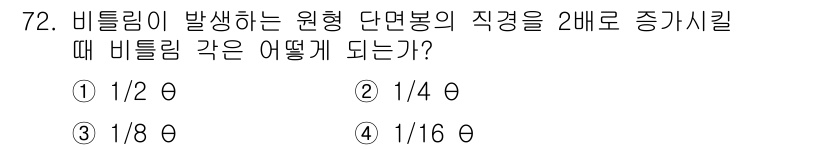 72. 비틀림이 발생하는 원형 단면봉의 직경을 2배로 증가시킬 때 비틀림 각은 어떻게 되는가?

① 1/2 θ
② 1/4 θ
③ 1/8 θ
④ 1/16 θ